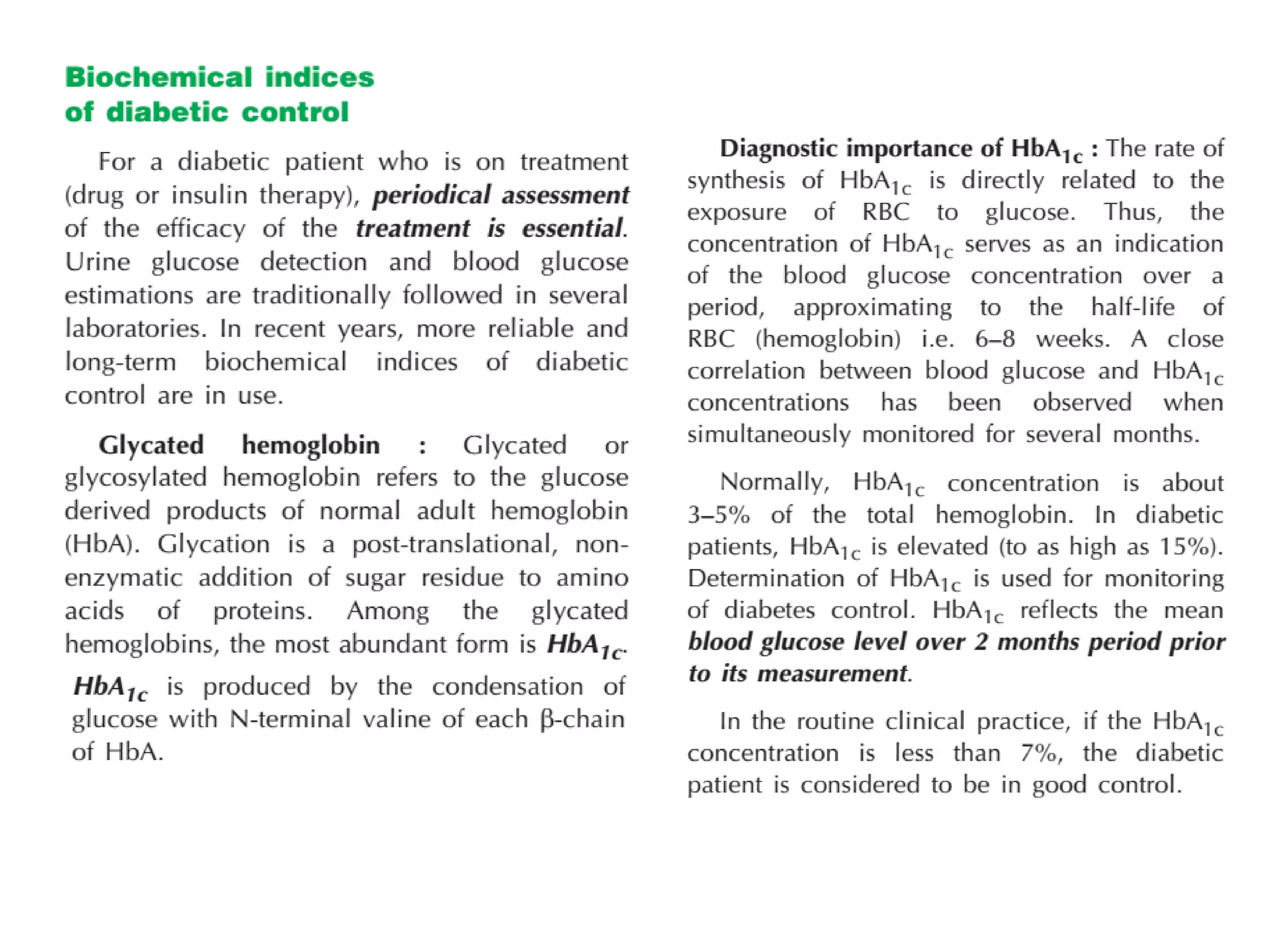 Biochemical indices of diabetic control

For a diabetic patient who is on treatment (drug or insulin therapy), periodical assessment of the efficacy of the treatment is essential. Urine glucose detection and blood glucose estimations are traditionally followed in several laboratories. In recent years, more reliable and long-term biochemical indices of diabetic control are in use.

Glycated hemoglobin : Glycated or glycosylated hemoglobin refers to the glucose derived products of normal adult hemoglobin (HbA). Glycation is a post-translational, non-enzymatic addition of sugar residue to amino acids of proteins. Among the glycated hemoglobins, the most abundant form is $HbA_{1c}$.

$HbA_{1c}$ is produced by the condensation of glucose with N-terminal valine of each β-chain of HbA.

Diagnostic importance of $HbA_{1c}$ : The rate of synthesis of $HbA_{1c}$ is directly related to the exposure of RBC to glucose. Thus, the concentration of $HbA_{1c}$ serves as an indication of the blood glucose concentration over a period, approximating to the half-life of RBC (hemoglobin) i.e. 6–8 weeks. A close correlation between blood glucose and $HbA_{1c}$ concentrations has been observed when simultaneously monitored for several months.

Normally, $HbA_{1c}$ concentration is about 3–5% of the total hemoglobin. In diabetic patients, $HbA_{1c}$ is elevated (to as high as 15%). Determination of $HbA_{1c}$ is used for monitoring of diabetes control. $HbA_{1c}$ reflects the mean blood glucose level over 2 months period prior to its measurement.

In the routine clinical practice, if the $HbA_{1c}$ concentration is less than 7%, the diabetic patient is considered to be in good control.